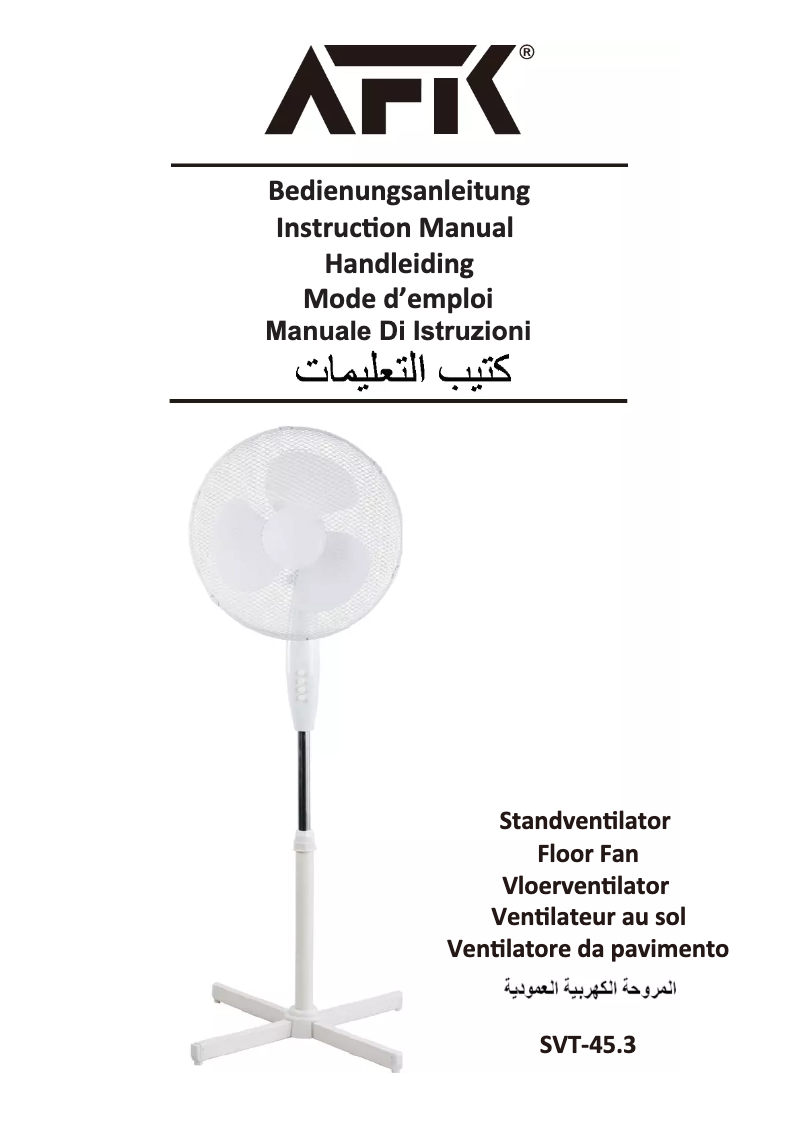 AFK®

Bedienungsanleitung
Instruction Manual
Handleiding
Mode d’emploi
Manuale Di Istruzioni
كتيب التعليمات

Standventilator
Floor Fan
Vloerventilator
Ventilateur au sol
Ventilatore da pavimento
المروحة الكهربية العمودية

SVT-45.3